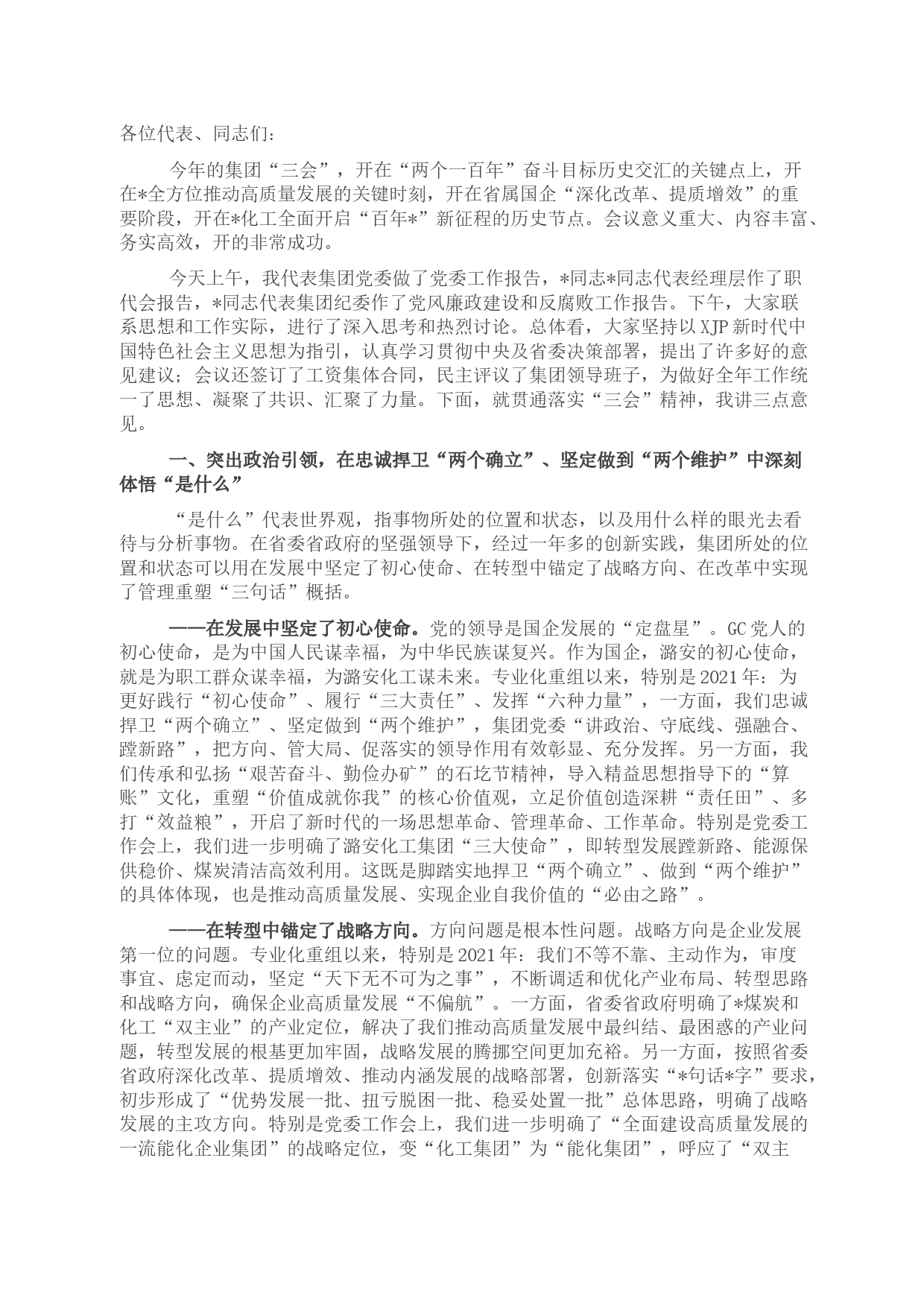 各位代表、同志们：

今年的集团“三会”，开在“两个一百年”奋斗目标历史交汇的关键点上，开在*全方位推动高质量发展的关键时刻，开在省属国企“深化改革、提质增效”的重要阶段，开在*化工全面开启“百年*”新征程的历史节点。会议意义重大、内容丰富、务实高效，开的非常成功。

今天上午，我代表集团党委做了党委工作报告，*同志*同志代表经理层作了职代会报告，*同志代表集团纪委作了党风廉政建设和反腐败工作报告。下午，大家联系思想和工作实际，进行了深入思考和热烈讨论。总体看，大家坚持以XJP新时代中国特色社会主义思想为指引，认真学习贯彻中央及省委决策部署，提出了许多好的意见建议；会议还签订了工资集体合同，民主评议了集团领导班子，为做好全年工作统一了思想、凝聚了共识、汇聚了力量。下面，就贯通落实“三会”精神，我讲三点意见。

一、突出政治引领，在忠诚捍卫“两个确立”、坚定做到“两个维护”中深刻体悟“是什么”

“是什么”代表世界观，指事物所处的位置和状态，以及用什么样的眼光去看待与分析事物。在省委省政府的坚强领导下，经过一年多的创新实践，集团所处的位置和状态可以用在发展中坚定了初心使命、在转型中锚定了战略方向、在改革中实现了管理重塑“三句话”概括。

——在发展中坚定了初心使命。党的领导是国企发展的“定盘星”。GC党人的初心使命，是为中国人民谋幸福，为中华民族谋复兴。作为国企，潞安的初心使命，就是为职工群众谋幸福，为潞安化工谋未来。专业化重组以来，特别是2021年：为更好践行“初心使命”、履行“三大责任”、发挥“六种力量”，一方面，我们忠诚捍卫“两个确立”、坚定做到“两个维护”，集团党委“讲政治、守底线、强融合、蹚新路”，把方向、管大局、促落实的领导作用有效彰显、充分发挥。另一方面，我们传承和弘扬“艰苦奋斗、勤俭办矿”的石圪节精神，导入精益思想指导下的“算账”文化，重塑“价值成就你我”的核心价值观，立足价值创造深耕“责任田”、多打“效益粮”，开启了新时代的一场思想革命、管理革命、工作革命。特别是党委工作会上，我们进一步明确了潞安化工集团“三大使命”，即转型发展蹚新路、能源保供稳价、煤炭清洁高效利用。这既是脚踏实地捍卫“两个确立”、做到“两个维护”的具体体现，也是推动高质量发展、实现企业自我价值的“必由之路”。

——在转型中锚定了战略方向。方向问题是根本性问题。战略方向是企业发展第一位的问题。专业化重组以来，特别是2021年：我们不等不靠、主动作为，审度事宜、虑定而动，坚定“天下无不可为之事”，不断调适和优化产业布局、转型思路和战略方向，确保企业高质量发展“不偏航”。一方面，省委省政府明确了*煤炭和化工“双主业”的产业定位，解决了我们推动高质量发展中最纠结、最困惑的产业问题，转型发展的根基更加牢固，战略发展的腾挪空间更加充裕。另一方面，按照省委省政府深化改革、提质增效、推动内涵发展的战略部署，创新落实“*句话*字”要求，初步形成了“优势发展一批、扭亏脱困一批、稳妥处置一批”总体思路，明确了战略发展的主攻方向。特别是党委工作会上，我们进一步明确了“全面建设高质量发展的一流能化企业集团”的战略定位，变“化工集团”为“能化集团”，呼应了“双主